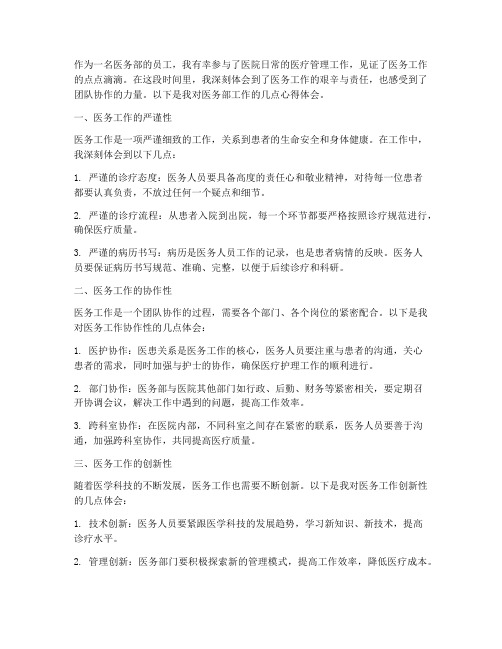 作为一名医务部的员工，我有幸参与了医院日常的医疗管理工作，见证了医务工作的点点滴滴。在这段时间里，我深刻体会到了医务工作的艰辛与责任，也感受到了团队协作的力量。以下是我对医务部工作的几点心得体会。

一、医务工作的严谨性

医务工作是一项严谨细致的工作，关系到患者的生命安全和身体健康。在工作中，我深刻体会到以下几点：

1. 严谨的诊疗态度：医务人员要具备高度的责任心和敬业精神，对待每一位患者都要认真负责，不放过任何一个疑点和细节。

2. 严谨的诊疗流程：从患者入院到出院，每一个环节都要严格按照诊疗规范进行，确保医疗质量。

3. 严谨的病历书写：病历是医务人员工作的记录，也是患者病情的反映。医务人员要保证病历书写规范、准确、完整，以便于后续诊疗和科研。

二、医务工作的协作性

医务工作是一个团队协作的过程，需要各个部门、各个岗位的紧密配合。以下是我对医务工作协作性的几点体会：

1. 医护协作：医患关系是医务工作的核心，医务人员要注重与患者的沟通，关心患者的需求，同时加强与护士的协作，确保医疗护理工作的顺利进行。

2. 部门协作：医务部与医院其他部门如行政、后勤、财务等紧密相关，要定期召开协调会议，解决工作中遇到的问题，提高工作效率。

3. 跨科室协作：在医院内部，不同科室之间存在紧密的联系，医务人员要善于沟通，加强跨科室协作，共同提高医疗质量。

三、医务工作的创新性

随着医学科技的不断发展，医务工作也需要不断创新。以下是我对医务工作创新性的几点体会：

1. 技术创新：医务人员要紧跟医学科技的发展趋势，学习新知识、新技术，提高诊疗水平。

2. 管理创新：医务部门要积极探索新的管理模式，提高工作效率，降低医疗成本。